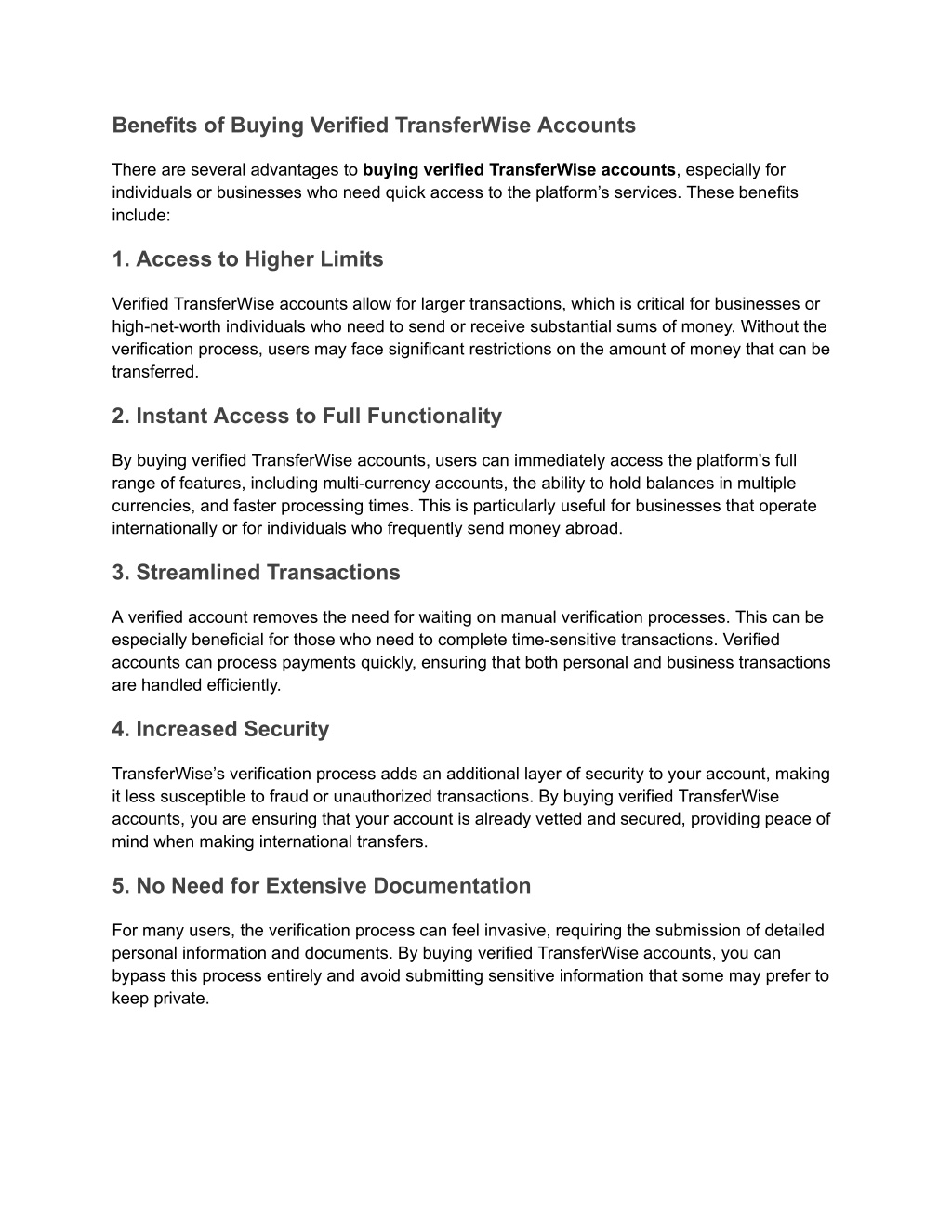 Benefits of Buying Verified TransferWise Accounts

There are several advantages to buying verified TransferWise accounts, especially for individuals or businesses who need quick access to the platform’s services. These benefits include:

1. Access to Higher Limits

Verified TransferWise accounts allow for larger transactions, which is critical for businesses or high-net-worth individuals who need to send or receive substantial sums of money. Without the verification process, users may face significant restrictions on the amount of money that can be transferred.

2. Instant Access to Full Functionality

By buying verified TransferWise accounts, users can immediately access the platform’s full range of features, including multi-currency accounts, the ability to hold balances in multiple currencies, and faster processing times. This is particularly useful for businesses that operate internationally or for individuals who frequently send money abroad.

3. Streamlined Transactions

A verified account removes the need for waiting on manual verification processes. This can be especially beneficial for those who need to complete time-sensitive transactions. Verified accounts can process payments quickly, ensuring that both personal and business transactions are handled efficiently.

4. Increased Security

TransferWise’s verification process adds an additional layer of security to your account, making it less susceptible to fraud or unauthorized transactions. By buying verified TransferWise accounts, you are ensuring that your account is already vetted and secured, providing peace of mind when making international transfers.

5. No Need for Extensive Documentation

For many users, the verification process can feel invasive, requiring the submission of detailed personal information and documents. By buying verified TransferWise accounts, you can bypass this process entirely and avoid submitting sensitive information that some may prefer to keep private.